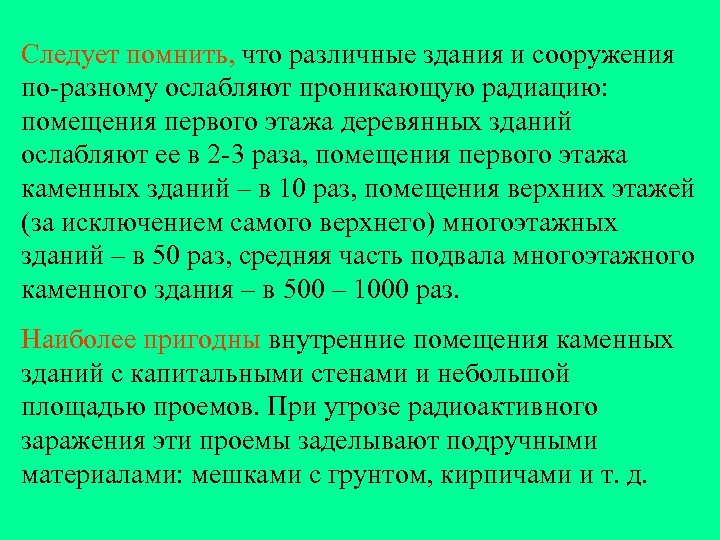 Следует помнить, что различные здания и сооружения по-разному ослабляют проникающую радиацию: помещения первого этажа деревянных зданий ослабляют ее в 2-3 раза, помещения первого этажа каменных зданий – в 10 раз, помещения верхних этажей (за исключением самого верхнего) многоэтажных зданий – в 50 раз, средняя часть подвала многоэтажного каменного здания – в 500 – 1000 раз.

Наиболее пригодны внутренние помещения каменных зданий с капитальными стенами и небольшой площадью проемов. При угрозе радиоактивного заражения эти проемы заделывают подручными материалами: мешками с грунтом, кирпичами и т. д.